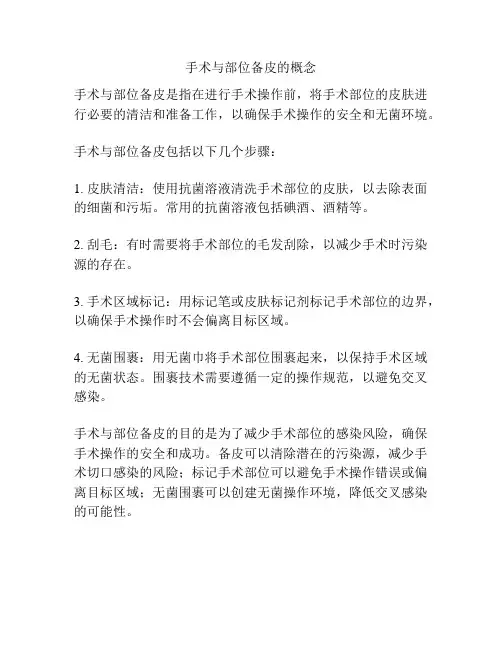 手术与部位备皮的概念

手术与部位备皮是指在进行手术操作前，将手术部位的皮肤进行必要的清洁和准备工作，以确保手术操作的安全和无菌环境。

手术与部位备皮包括以下几个步骤：

1. 皮肤清洁：使用抗菌溶液清洗手术部位的皮肤，以去除表面的细菌和污垢。常用的抗菌溶液包括碘酒、酒精等。

2. 刮毛：有时需要将手术部位的毛发刮除，以减少手术时污染源的存在。

3. 手术区域标记：用标记笔或皮肤标记剂标记手术部位的边界，以确保手术操作时不会偏离目标区域。

4. 无菌围裹：用无菌巾将手术部位围裹起来，以保持手术区域的无菌状态。围裹技术需要遵循一定的操作规范，以避免交叉感染。

手术与部位备皮的目的是为了减少手术部位的感染风险，确保手术操作的安全和成功。备皮可以清除潜在的污染源，减少手术切口感染的风险；标记手术部位可以避免手术操作错误或偏离目标区域；无菌围裹可以创建无菌操作环境，降低交叉感染的可能性。